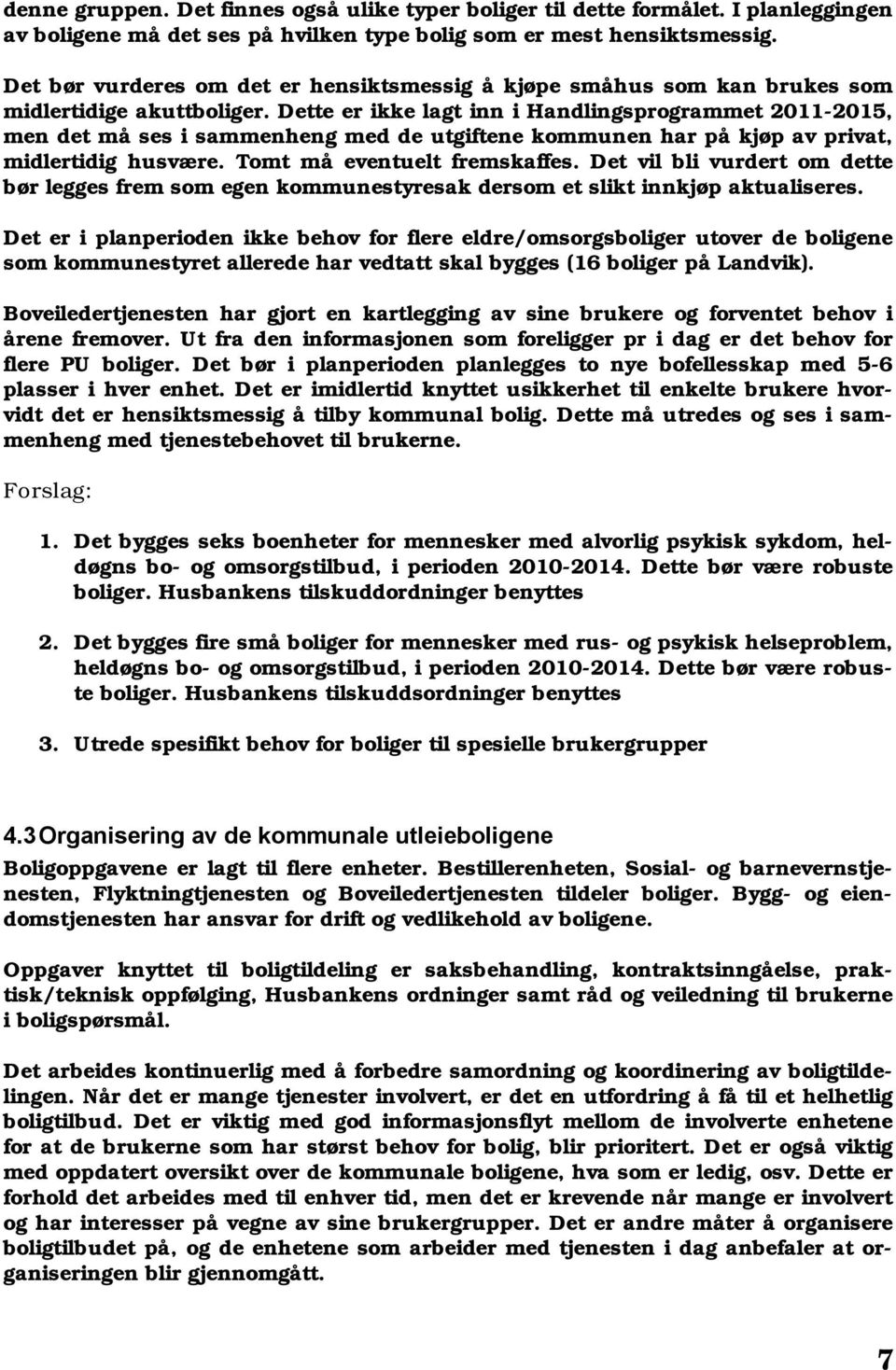 denne gruppen. Det finnes også ulike typer boliger til dette formålet. I planleggingen av boligene må det ses på hvilken type bolig som er mest hensiktsmessig.

Det bør vurderes om det er hensiktsmessig å kjøpe småhus som kan brukes som midlertidige akuttboliger. Dette er ikke lagt inn i Handlingsprogrammet 2011-2015, men det må ses i sammenheng med de utgiftene kommunen har på kjøp av privat, midlertidig husvære. Tomt må eventuelt fremskaffes. Det vil bli vurdert om dette bør legges frem som egen kommunestyresak dersom et slikt innkjøp aktualiseres.

Det er i planperioden ikke behov for flere eldre/omsorgsboliger utover de boligene som kommunestyret allerede har vedtatt skal bygges (16 boliger på Landvik).

Boveiledertjenesten har gjort en kartlegging av sine brukere og forventet behov i årene fremover. Ut fra den informasjonen som foreligger pr i dag er det behov for flere PU boliger. Det bør i planperioden planlegges to nye bofellesskap med 5-6 plasser i hver enhet. Det er imidlertid knyttet usikkerhet til enkelte brukere hvorvidt det er hensiktsmessig å tilby kommunal bolig. Dette må utredes og ses i sammenheng med tjenestebehovet til brukerne.

Forslag:

1. Det bygges seks boenheter for mennesker med alvorlig psykisk sykdom, heldøgns bo- og omsorgstilbud, i perioden 2010-2014. Dette bør være robuste boliger. Husbankens tilskuddordninger benyttes

2. Det bygges fire små boliger for mennesker med rus- og psykisk helseproblem, heldøgns bo- og omsorgstilbud, i perioden 2010-2014. Dette bør være robuste boliger. Husbankens tilskuddsordninger benyttes

3. Utrede spesifikt behov for boliger til spesielle brukergrupper

4.3 Organisering av de kommunale utleieboligene

Boligoppgavene er lagt til flere enheter. Bestillerenheten, Sosial- og barnevernstjenesten, Flyktningtjenesten og Boveiledertjenesten tildeler boliger. Bygg- og eiendomstjenesten har ansvar for drift og vedlikehold av boligene.

Oppgaver knyttet til boligtildeling er saksbehandling, kontraktsinngåelse, praktisk/teknisk oppfølging, Husbankens ordninger samt råd og veiledning til brukerne i boligspørsmål.

Det arbeides kontinuerlig med å forbedre samordning og koordinering av boligtildelingen. Når det er mange tjenester involvert, er det en utfordring å få til et helhetlig boligtilbud. Det er viktig med god informasjonsflyt mellom de involverte enhetene for at de brukerne som har størst behov for bolig, blir prioritert. Det er også viktig med oppdatert oversikt over de kommunale boligene, hva som er ledig, osv. Dette er forhold det arbeides med til enhver tid, men det er krevende når mange er involvert og har interesser på vegne av sine brukergrupper. Det er andre måter å organisere boligtilbudet på, og de enhetene som arbeider med tjenesten i dag anbefaler at organiseringen blir gjennomgått.

7